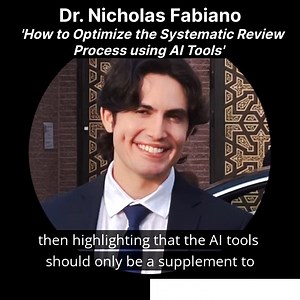 Dr. Nicholas Fabiano
'How to Optimize the Systematic Review Process using AI Tools'

then highlighting that the AI tools should only be a supplement to